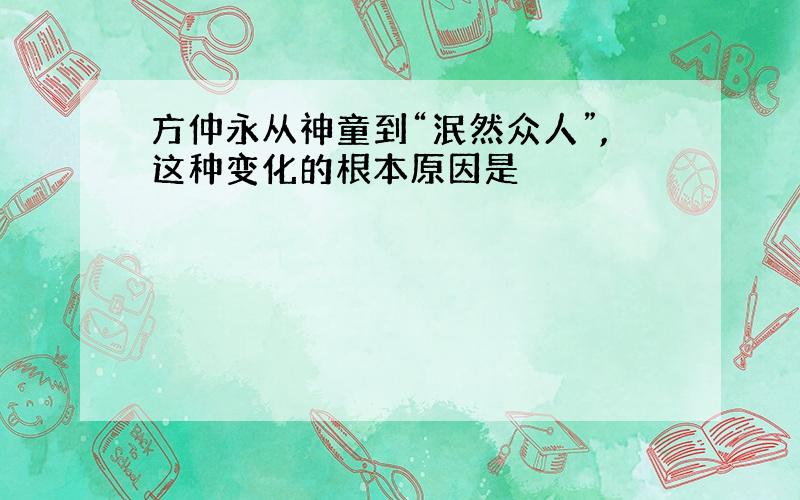 方仲永从神童到“泯然众人”，这种变化的根本原因是

ABC

Back to School